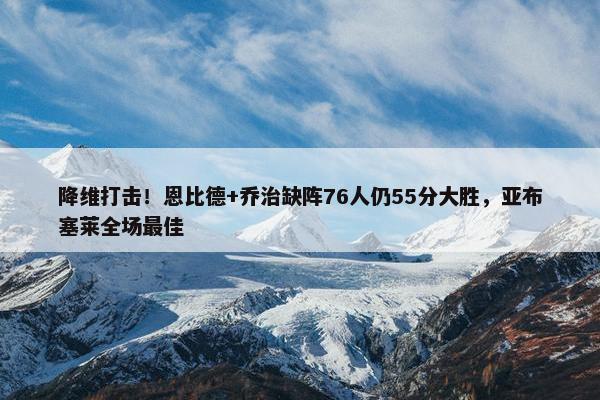 降维打击！恩比德+乔治缺阵76人仍55分大胜，亚布塞莱全场最佳